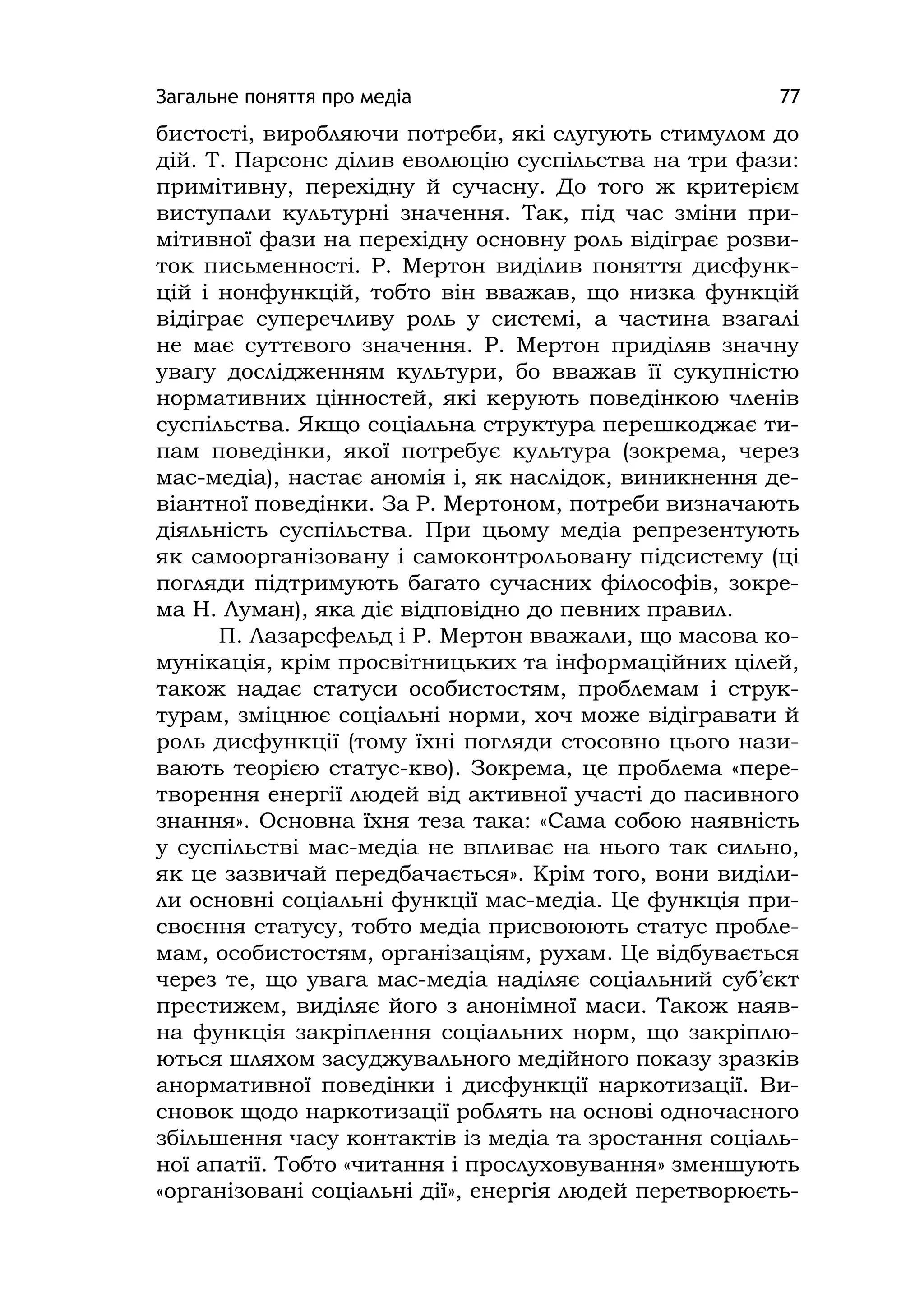 Загальне поняття про медіа 77

бистості, виробляючи потреби, які слугують стимулом до дій. Т. Парсонс ділив еволюцію суспільства на три фази: примітивну, перехідну й сучасну. До того ж критерієм виступали культурні значення. Так, під час зміни примітивної фази на перехідну основну роль відіграє розвиток письменності. Р. Мертон виділив поняття дисфункцій і нонфункцій, тобто він вважав, що низка функцій відіграє суперечливу роль у системі, а частина взагалі не має суттєвого значення. Р. Мертон приділяв значну увагу дослідженням культури, бо вважав її сукупністю нормативних цінностей, які керують поведінкою членів суспільства. Якщо соціальна структура перешкоджає типам поведінки, якої потребує культура (зокрема, через мас-медіа), настає аномія і, як наслідок, виникнення девіантної поведінки. За Р. Мертоном, потреби визначають діяльність суспільства. При цьому медіа репрезентують як самоорганізовану і самоконтрольовану підсистему (ці погляди підтримують багато сучасних філософів, зокрема Н. Луман), яка діє відповідно до певних правил.

П. Лазарсфельд і Р. Мертон вважали, що масова комунікація, крім просвітницьких та інформаційних цілей, також надає статуси особистостям, проблемам і структурам, зміцнює соціальні норми, хоч може відігравати й роль дисфункції (тому їхні погляди стосовно цього називають теорією статус-кво). Зокрема, це проблема «перетворення енергії людей від активної участі до пасивного знання». Основна їхня теза така: «Сама собою наявність у суспільстві мас-медіа не впливає на нього так сильно, як це зазвичай передбачається». Крім того, вони виділили основні соціальні функції мас-медіа. Це функція присвоєння статусу, тобто медіа присвоюють статус проблемам, особистостям, організаціям, рухам. Це відбувається через те, що увага мас-медіа наділяє соціальний суб’єкт престижем, виділяє його з анонімної маси. Також наявна функція закріплення соціальних норм, що закріплюються шляхом засуджувального медійного показу зразків анормативної поведінки і дисфункції наркотизації. Висновок щодо наркотизації роблять на основі одночасного збільшення часу контактів із медіа та зростання соціальної апатії. Тобто «читання і прослуховування» зменшують «організовані соціальні дії», енергія людей перетворюєть-